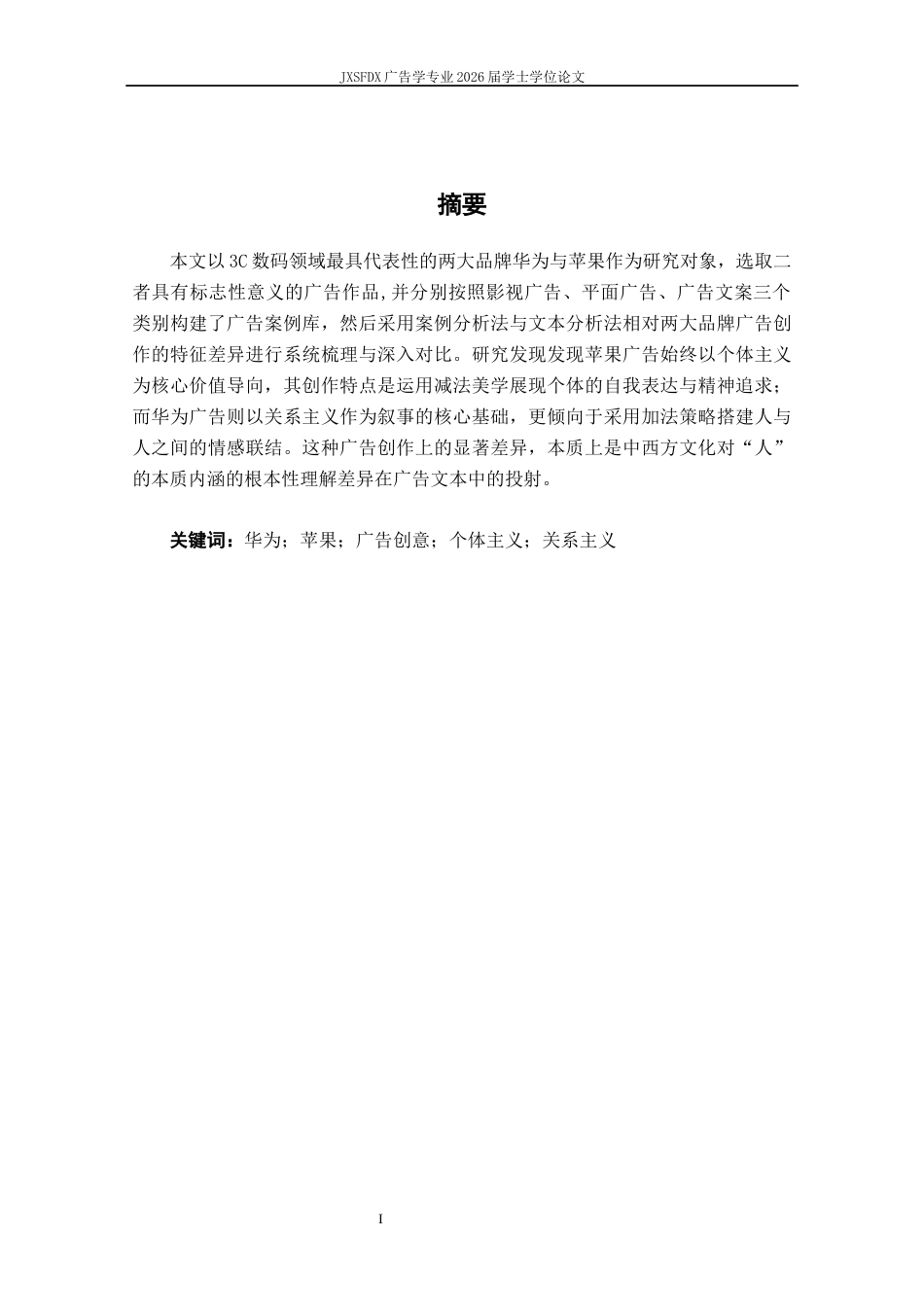 JXSFDX 广告学专业 2026 届学士学位论文

摘要

本文以 3C 数码领域最具代表性的两大品牌华为与苹果作为研究对象，选取二者具有标志性意义的广告作品，并分别按照影视广告、平面广告、广告文案三个类别构建了广告案例库，然后采用案例分析法与文本分析法相对两大品牌广告创作的特征差异进行系统梳理与深入对比。研究发现发现苹果广告始终以个体主义为核心价值导向，其创作特点是运用减法美学展现个体的自我表达与精神追求；而华为广告则以关系主义作为叙事的核心基础，更倾向于采用加法策略搭建人与人之间的情感联结。这种广告创作上的显著差异，本质上是中西方文化对“人”的本质内涵的根本性理解差异在广告文本中的投射。

关键词：华为；苹果；广告创意；个体主义；关系主义

I